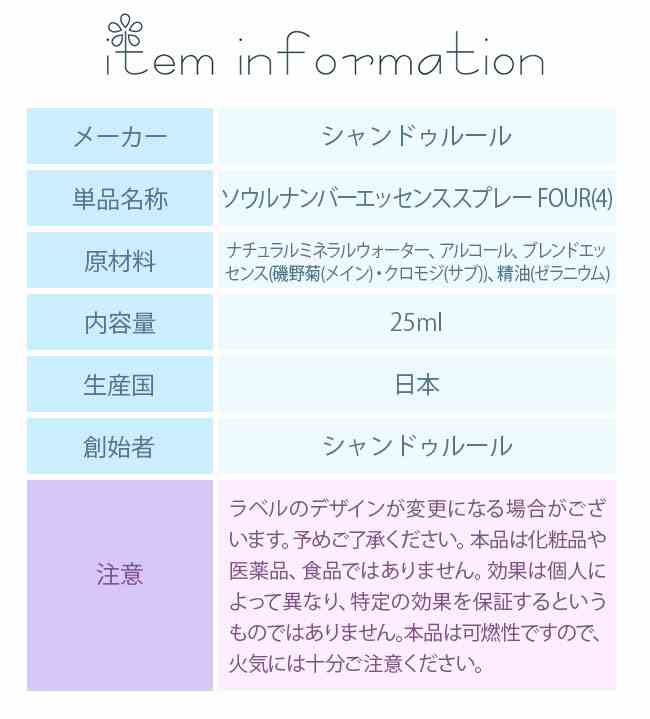 item information

| メーカー | シャンドゥルール |
|---|---|
| 単品名称 | ソウルナンバーエッセンススプレー FOUR(4) |
| 原材料 | ナチュラルミネラルウォーター、アルコール、ブレンドエッセンス(磯野菊(メイン)・クロモジ(サブ))、精油(ゼラニウム) |
| 内容量 | 25ml |
| 生産国 | 日本 |
| 創始者 | シャンドゥルール |
| 注意 | ラベルのデザインが変更になる場合がございます。予めご了承ください。本品は化粧品や医薬品、食品ではありません。効果は個人によって異なり、特定の効果を保証するというものではありません。本品は可燃性ですので、火気には十分ご注意ください。 |